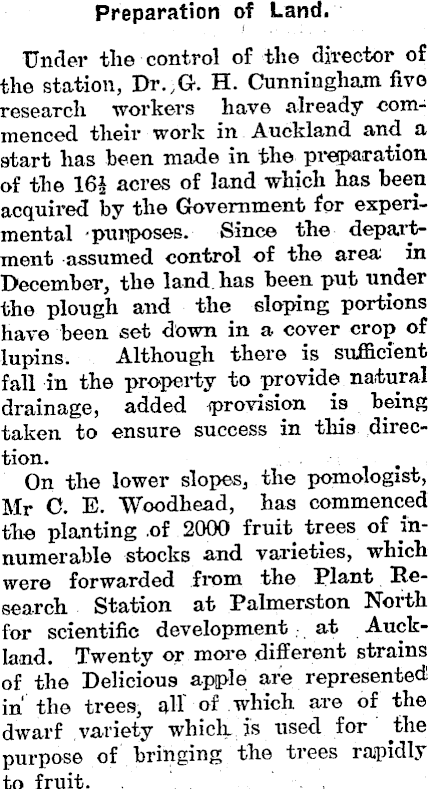 Preparation of Land.

Under the control of the director of the station, Dr. G. H. Cunningham five research workers have already commenced their work in Auckland and a start has been made in the preparation of the $16\frac{1}{2}$ acres of land which has been acquired by the Government for experimental purposes. Since the department assumed control of the area in December, the land has been put under the plough and the sloping portions have been set down in a cover crop of lupins. Although there is sufficient fall in the property to provide natural drainage, added provision is being taken to ensure success in this direction.

On the lower slopes, the pomologist, Mr C. E. Woodhead, has commenced the planting of 2000 fruit trees of innumerable stocks and varieties, which were forwarded from the Plant Research Station at Palmerston North for scientific development at Auckland. Twenty or more different strains of the Delicious apple are represented in the trees, all of which are of the dwarf variety which is used for the purpose of bringing the trees rapidly to fruit.